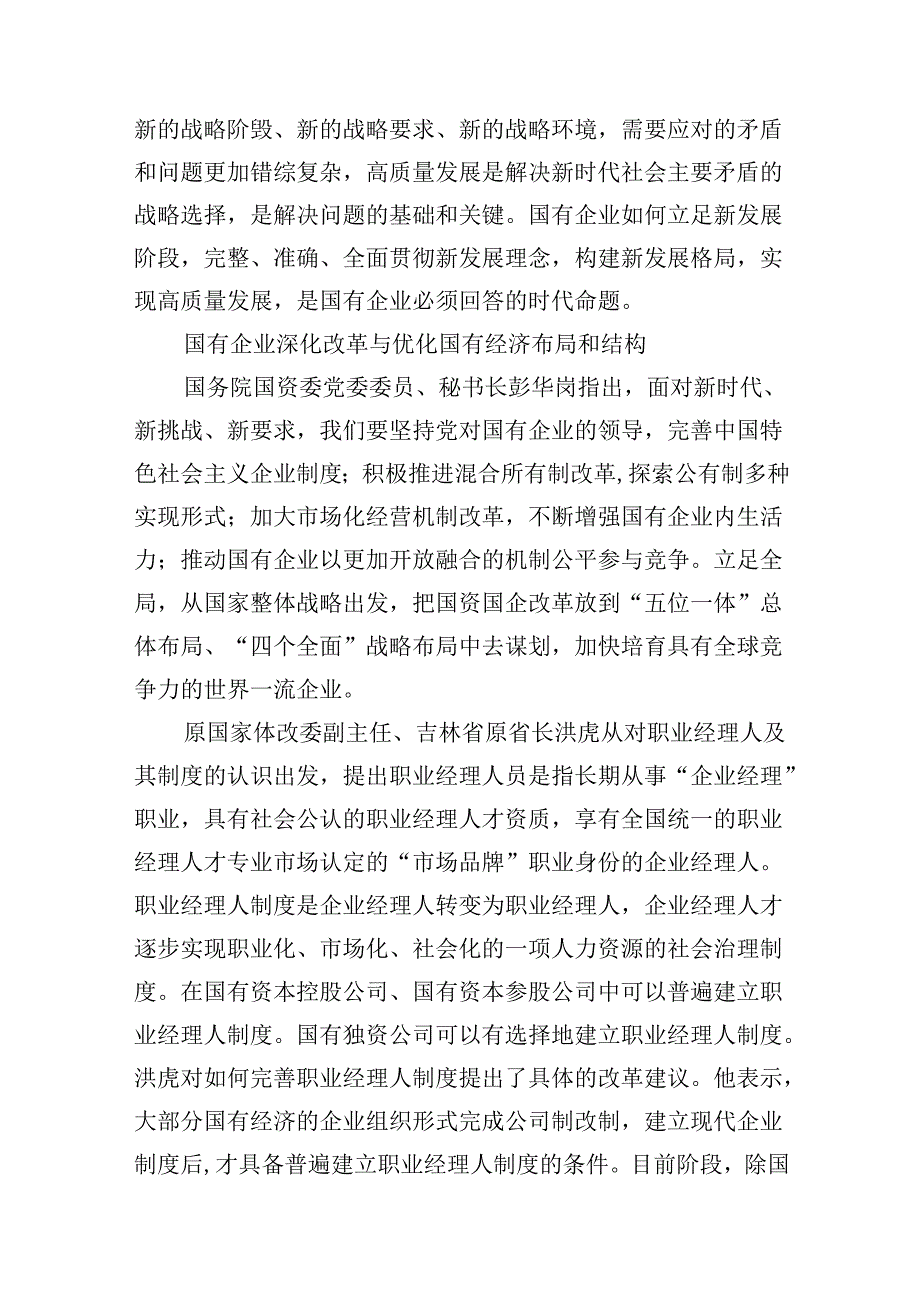 新的战略阶毁、新的战略要求、新的战略环境，需要应对的矛盾和问题更加错综复杂，高质量发展是解决新时代社会主要矛盾的战略选择，是解决问题的基础和关键。国有企业如何立足新发展阶段，完整、准确、全面贯彻新发展理念，构建新发展格局，实现高质量发展，是国有企业必须回答的时代命题。

国有企业深化改革与优化国有经济布局和结构

国务院国资委党委委员、秘书长彭华岗指出，面对新时代、新挑战、新要求，我们要坚持党对国有企业的领导，完善中国特色社会主义企业制度；积极推进混合所有制改革，探索公有制多种实现形式；加大市场化经营机制改革，不断增强国有企业内生活力；推动国有企业以更加开放融合的机制公平参与竞争。立足全局，从国家整体战略出发，把国资国企改革放到“五位一体”总体布局、“四个全面”战略布局中去谋划，加快培育具有全球竞争力的世界一流企业。

原国家体改委副主任、吉林省原省长洪虎从对职业经理人及其制度的认识出发，提出职业经理人员是指长期从事“企业经理”职业，具有社会公认的职业经理人才资质，享有全国统一的职业经理人才专业市场认定的“市场品牌”职业身份的企业经理人。职业经理人制度是企业经理人转变为职业经理人，企业经理人才逐步实现职业化、市场化、社会化的一项人力资源的社会治理制度。在国有资本控股公司、国有资本参股公司中可以普遍建立职业经理人制度。国有独资公司可以有选择地建立职业经理人制度。洪虎对如何完善职业经理人制度提出了具体的改革建议。他表示，大部分国有经济的企业组织形式完成公司制改制，建立现代企业制度后，才具备普遍建立职业经理人制度的条件。目前阶段，除国